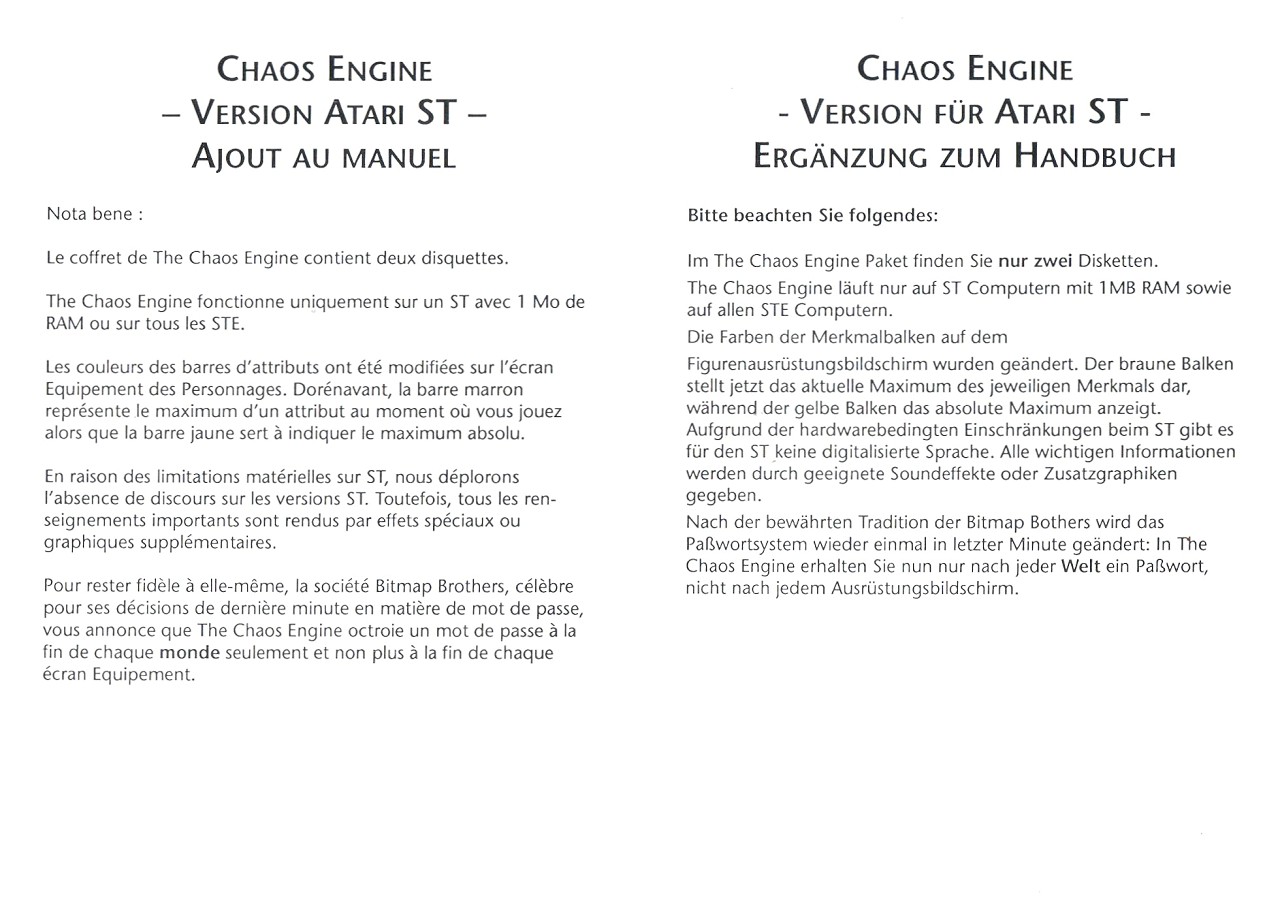 CHAOS ENGINE
– VERSION ATARI ST –
AJOUT AU MANUEL

Nota bene :

Le coffret de The Chaos Engine contient deux disquettes.

The Chaos Engine fonctionne uniquement sur un ST avec 1 Mo de RAM ou sur tous les STE.

Les couleurs des barres d'attributs ont été modifiées sur l'écran Equipement des Personnages. Dorénavant, la barre marron représente le maximum d'un attribut au moment où vous jouez alors que la barre jaune sert à indiquer le maximum absolu.

En raison des limitations matérielles sur ST, nous déplorons l'absence de discours sur les versions ST. Toutefois, tous les renseignements importants sont rendus par effets spéciaux ou graphiques supplémentaires.

Pour rester fidèle à elle-même, la société Bitmap Brothers, célèbre pour ses décisions de dernière minute en matière de mot de passe, vous annonce que The Chaos Engine octroie un mot de passe à la fin de chaque monde seulement et non plus à la fin de chaque écran Equipement.

CHAOS ENGINE
- VERSION FÜR ATARI ST -
ERGÄNZUNG ZUM HANDBUCH

Bitte beachten Sie folgendes:

Im The Chaos Engine Paket finden Sie nur zwei Disketten.

The Chaos Engine läuft nur auf ST Computern mit 1MB RAM sowie auf allen STE Computern.

Die Farben der Merkmalbalken auf dem

Figurenausrüstungsbildschirm wurden geändert. Der braune Balken stellt jetzt das aktuelle Maximum des jeweiligen Merkmals dar, während der gelbe Balken das absolute Maximum anzeigt.

Aufgrund der hardwarebedingten Einschränkungen beim ST gibt es für den ST keine digitalisierte Sprache. Alle wichtigen Informationen werden durch geeignete Soundeffekte oder Zusatzgraphiken gegeben.

Nach der bewährten Tradition der Bitmap Bothers wird das Paßwortsystem wieder einmal in letzter Minute geändert: In The Chaos Engine erhalten Sie nun nur nach jeder Welt ein Paßwort, nicht nach jedem Ausrüstungsbildschirm.